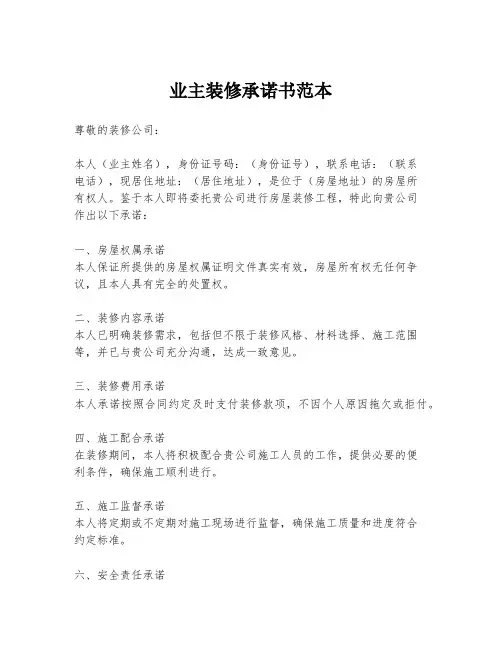 业主装修承诺书范本

尊敬的装修公司：

本人（业主姓名），身份证号码：（身份证号），联系电话：（联系电话），现居住地址：（居住地址），是位于（房屋地址）的房屋所有权人。鉴于本人即将委托贵公司进行房屋装修工程，特此向贵公司作出以下承诺：

一、房屋权属承诺
本人保证所提供的房屋权属证明文件真实有效，房屋所有权无任何争议，且本人具有完全的处置权。

二、装修内容承诺
本人已明确装修需求，包括但不限于装修风格、材料选择、施工范围等，并已与贵公司充分沟通，达成一致意见。

三、装修费用承诺
本人承诺按照合同约定及时支付装修款项，不因个人原因拖欠或拒付。

四、施工配合承诺
在装修期间，本人将积极配合贵公司施工人员的工作，提供必要的便利条件，确保施工顺利进行。

五、施工监督承诺
本人将定期或不定期对施工现场进行监督，确保施工质量和进度符合约定标准。

六、安全责任承诺